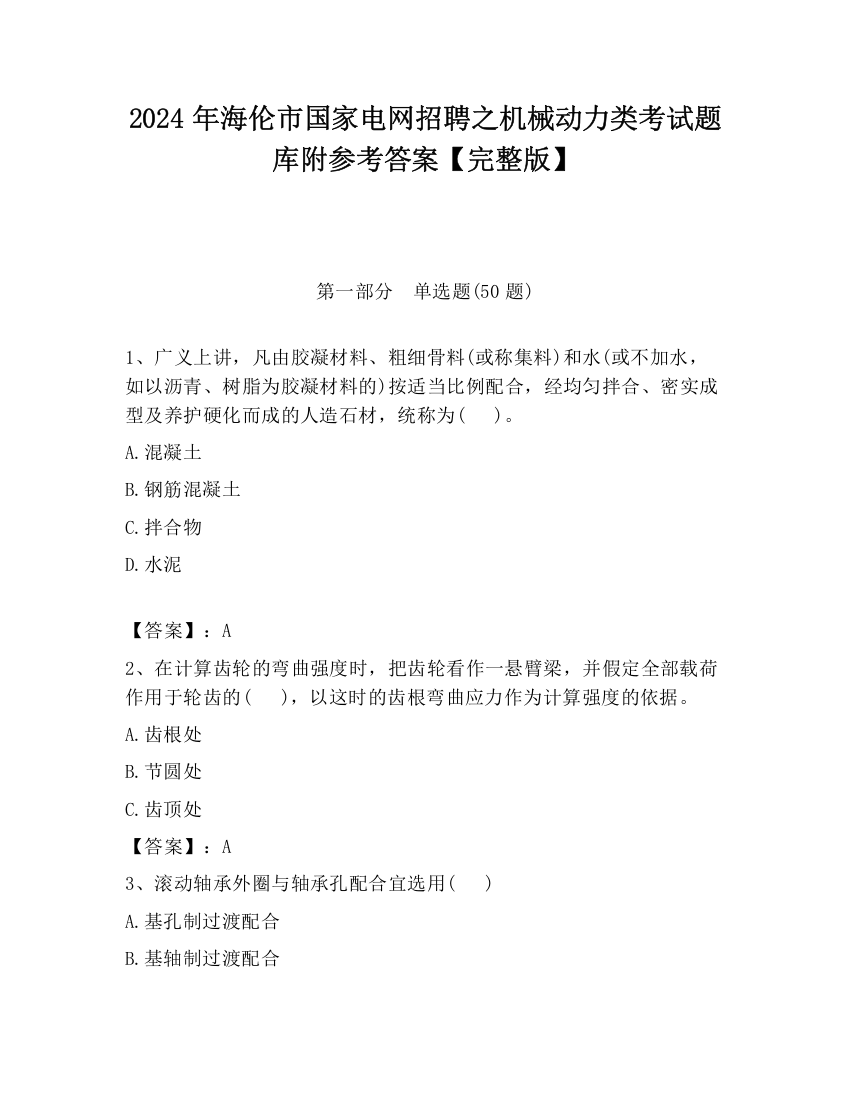 2024 年海伦市国家电网招聘之机械动力类考试题库附参考答案【完整版】

第一部分　单选题(50 题)

1、广义上讲，凡由胶凝材料、粗细骨料(或称集料)和水(或不加水，如以沥青、树脂为胶凝材料的)按适当比例配合，经均匀拌合、密实成型及养护硬化而成的人造石材，统称为(　　)。

A.混凝土

B.钢筋混凝土

C.拌合物

D.水泥

【答案】：A

2、在计算齿轮的弯曲强度时，把齿轮看作一悬臂梁，并假定全部载荷作用于轮齿的(　　)，以这时的齿根弯曲应力作为计算强度的依据。

A.齿根处

B.节圆处

C.齿顶处

【答案】：A

3、滚动轴承外圈与轴承孔配合宜选用(　　)

A.基孔制过渡配合

B.基轴制过渡配合